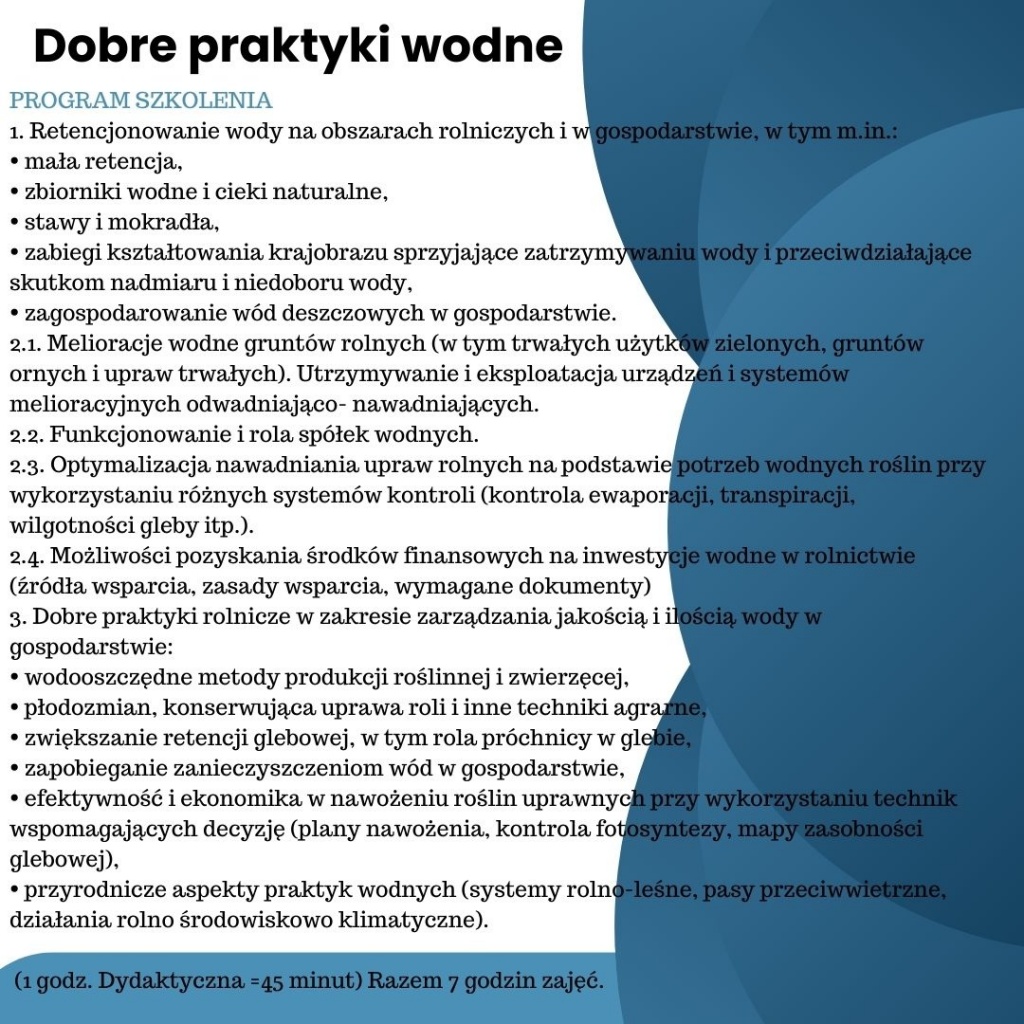 Dobre praktyki wodne

PROGRAM SZKOLENIA
1. Retencjonowanie wody na obszarach rolniczych i w gospodarstwie, w tym m.in.:
• mała retencja,
• zbiorniki wodne i cieki naturalne,
• stawy i mokradła,
• zabiegi kształtowania krajobrazu sprzyjające zatrzymywaniu wody i przeciwdziałające skutkom nadmiaru i niedoboru wody,
• zagospodarowanie wód deszczowych w gospodarstwie.
2.1. Melioracje wodne gruntów rolnych (w tym trwałych użytków zielonych, gruntów ornych i upraw trwałych). Utrzymywanie i eksploatacja urządzeń i systemów melioracyjnych odwadniająco- nawadniających.
2.2. Funkcjonowanie i rola spółek wodnych.
2.3. Optymalizacja nawadniania upraw rolnych na podstawie potrzeb wodnych roślin przy wykorzystaniu różnych systemów kontroli (kontrola ewaporacji, transpiracji, wilgotności gleby itp.).
2.4. Możliwości pozyskania środków finansowych na inwestycje wodne w rolnictwie (źródła wsparcia, zasady wsparcia, wymagane dokumenty)
3. Dobre praktyki rolnicze w zakresie zarządzania jakością i ilością wody w gospodarstwie:
• wodooszczędne metody produkcji roślinnej i zwierzęcej,
• płodozmian, konserwująca uprawa roli i inne techniki agrarne,
• zwiększanie retencji glebowej, w tym rola próchnicy w glebie,
• zapobieganie zanieczyszczeniom wód w gospodarstwie,
• efektywność i ekonomika w nawożeniu roślin uprawnych przy wykorzystaniu technik wspomagających decyzję (plany nawożenia, kontrola fotosyntezy, mapy zasobności glebowej),
• przyrodnicze aspekty praktyk wodnych (systemy rolno-leśne, pasy przeciwwietrzne, działania rolno środowiskowo klimatyczne).

(1 godz. Dydaktyczna =45 minut) Razem 7 godzin zajęć.